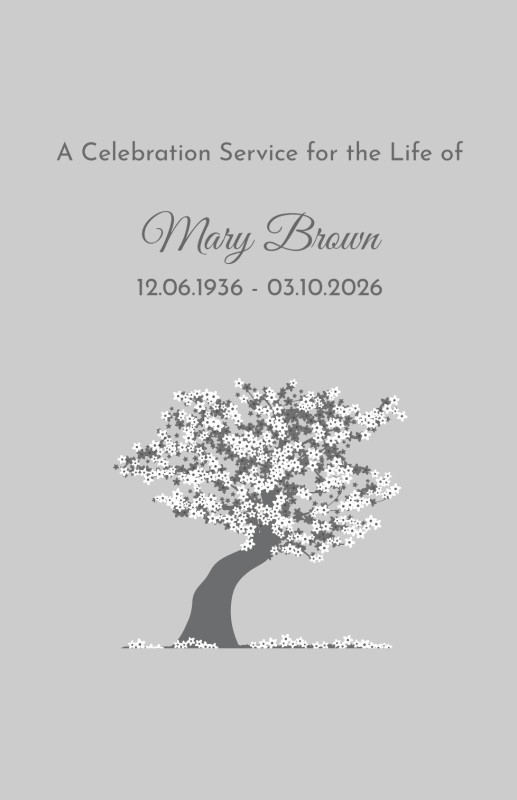 A Celebration Service for the Life of

Mary Brown

12.06.1936 - 03.10.2026